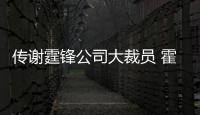 传谢霆锋公司大裁员 霍